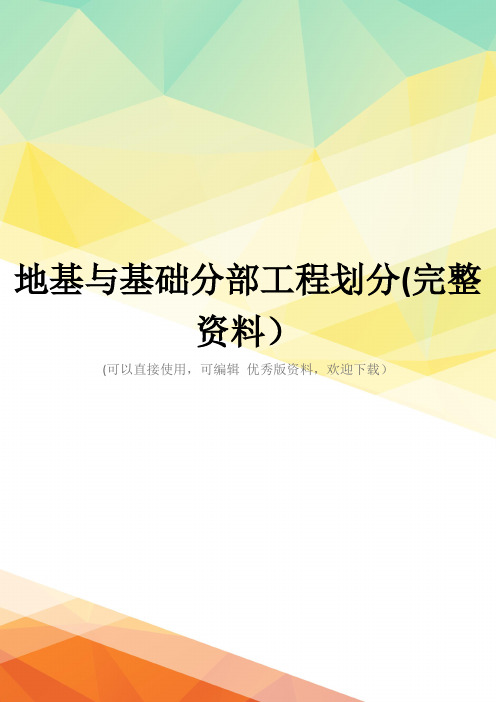 地基与基础分部工程划分(完整资料）

(可以直接使用，可编辑 优秀版资料，欢迎下载）